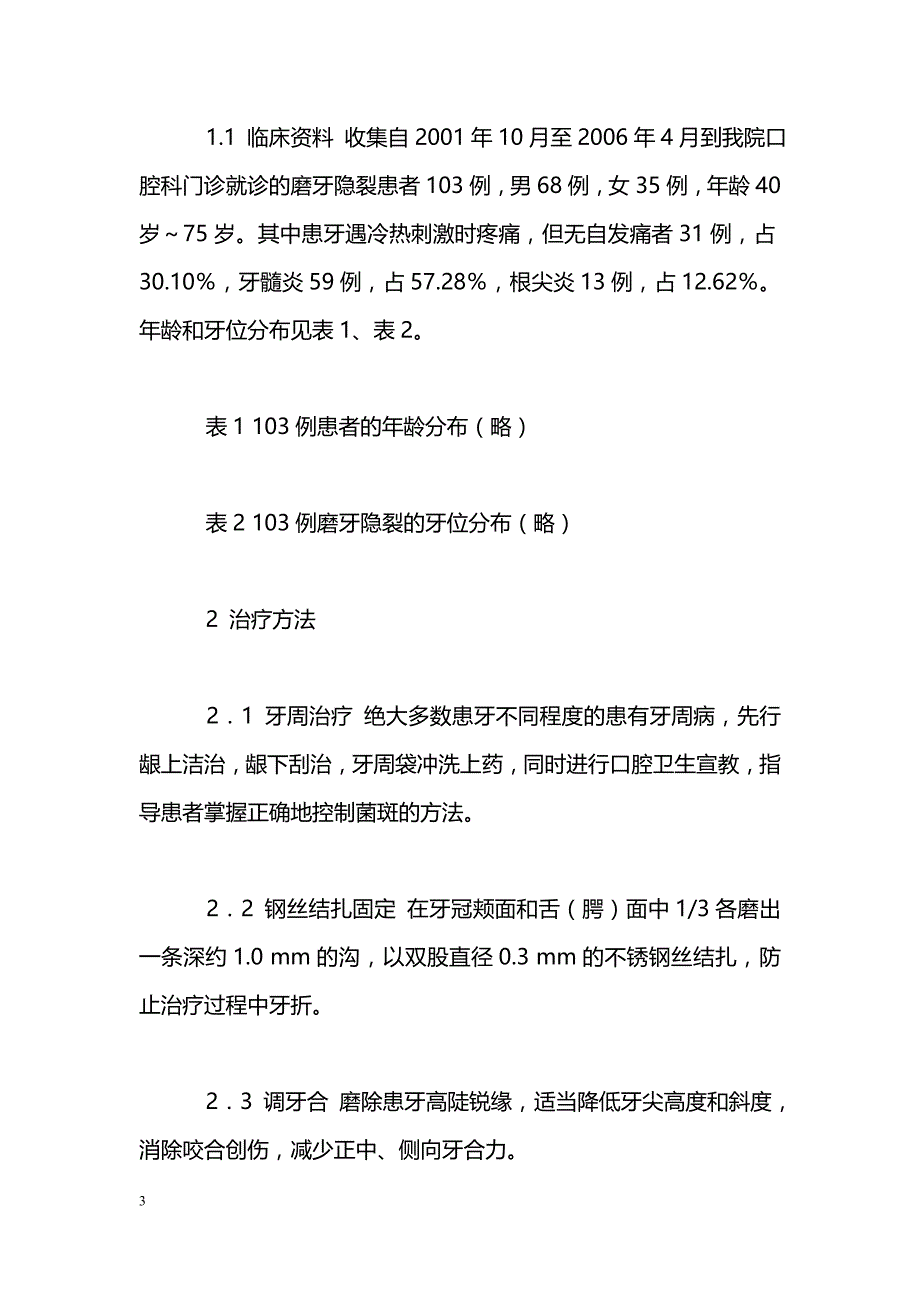 1.1 临床资料 收集自 2001 年 10 月至 2006 年 4 月到我院口腔科门诊就诊的磨牙隐裂患者 103 例，男 68 例，女 35 例，年龄 40 岁～75 岁。其中患牙遇冷热刺激时疼痛，但无自发痛者 31 例，占 30.10%，牙髓炎 59 例，占 57.28%，根尖炎 13 例，占 12.62%。年龄和牙位分布见表 1、表 2。

表 1 103 例患者的年龄分布（略）

表 2 103 例磨牙隐裂的牙位分布（略）

2 治疗方法

2．1 牙周治疗 绝大多数患牙不同程度的患有牙周病，先行龈上洁治，龈下刮治，牙周袋冲洗上药，同时进行口腔卫生宣教，指导患者掌握正确地控制菌斑的方法。

2．2 钢丝结扎固定 在牙冠颊面和舌（腭）面中 1/3 各磨出一条深约 1.0 mm 的沟，以双股直径 0.3 mm 的不锈钢丝结扎，防止治疗过程中牙折。

2．3 调牙合 磨除患牙高陡锐缘，适当降低牙尖高度和斜度，消除咬合创伤，减少正中、侧向牙合力。

3